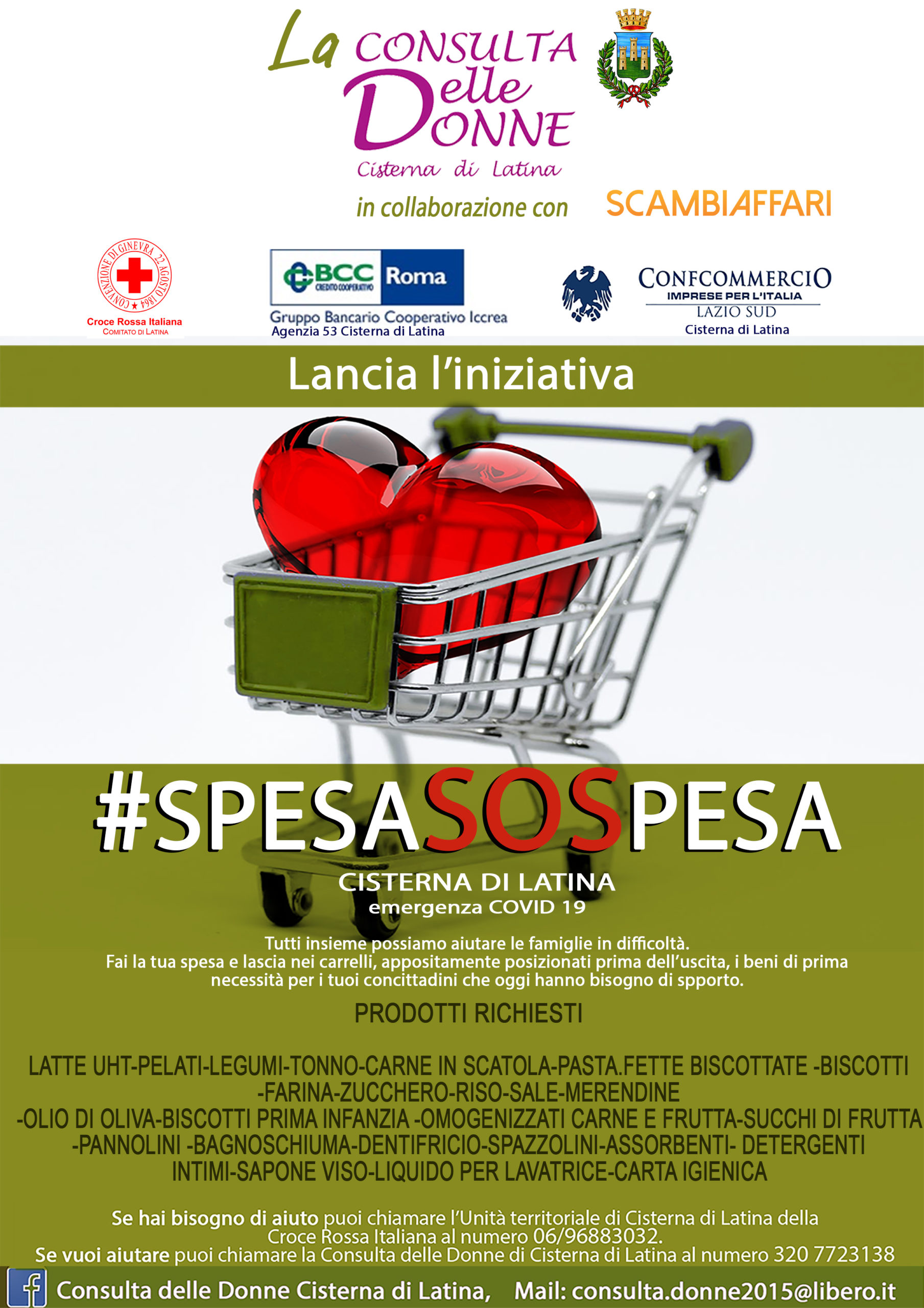 La CONSULTA Delle DONNE
Cisterna di Latina

in collaborazione con SCAMBIAFFARI

CONVENZIONE DI GINEVRA 22 AGOSTO 1864
Croce Rossa Italiana
COMITATO DI LATINA

BCC CREDITO COOPERATIVO Roma
Gruppo Bancario Cooperativo Iccrea
Agenzia 53 Cisterna di Latina

CONFCOMMERCIO
IMPRESE PER L'ITALIA
LAZIO SUD
Cisterna di Latina

Lancia l'iniziativa

#SPESASOSPESA

CISTERNA DI LATINA
emergenza COVID 19

Tutti insieme possiamo aiutare le famiglie in difficoltà. Fai la tua spesa e lascia nei carrelli, appositamente posizionati prima dell'uscita, i beni di prima necessità per i tuoi concittadini che oggi hanno bisogno di spporto.

PRODOTTI RICHIESTI

LATTE UHT-PELATI-LEGUMI-TONNO-CARNE IN SCATOLA-PASTA.FETTE BISCOTTATE -BISCOTTI -FARINA-ZUCCHERO-RISO-SALE-MERENDINE -OLIO DI OLIVA-BISCOTTI PRIMA INFANZIA -OMOGENIZZATI CARNE E FRUTTA-SUCCHI DI FRUTTA -PANNOLINI -BAGNOSCHIUMA-DENTIFRICIO-SPAZZOLINI-ASSORBENTI- DETERGENTI INTIMI-SAPONE VISO-LIQUIDO PER LAVATRICE-CARTA IGIENICA

Se hai bisogno di aiuto puoi chiamare l'Unità territoriale di Cisterna di Latina della Croce Rossa Italiana al numero 06/96883032.
Se vuoi aiutare puoi chiamare la Consulta delle Donne di Cisterna di Latina al numero 320 7723138

Consulta delle Donne Cisterna di Latina, Mail: consulta.donne2015@libero.it